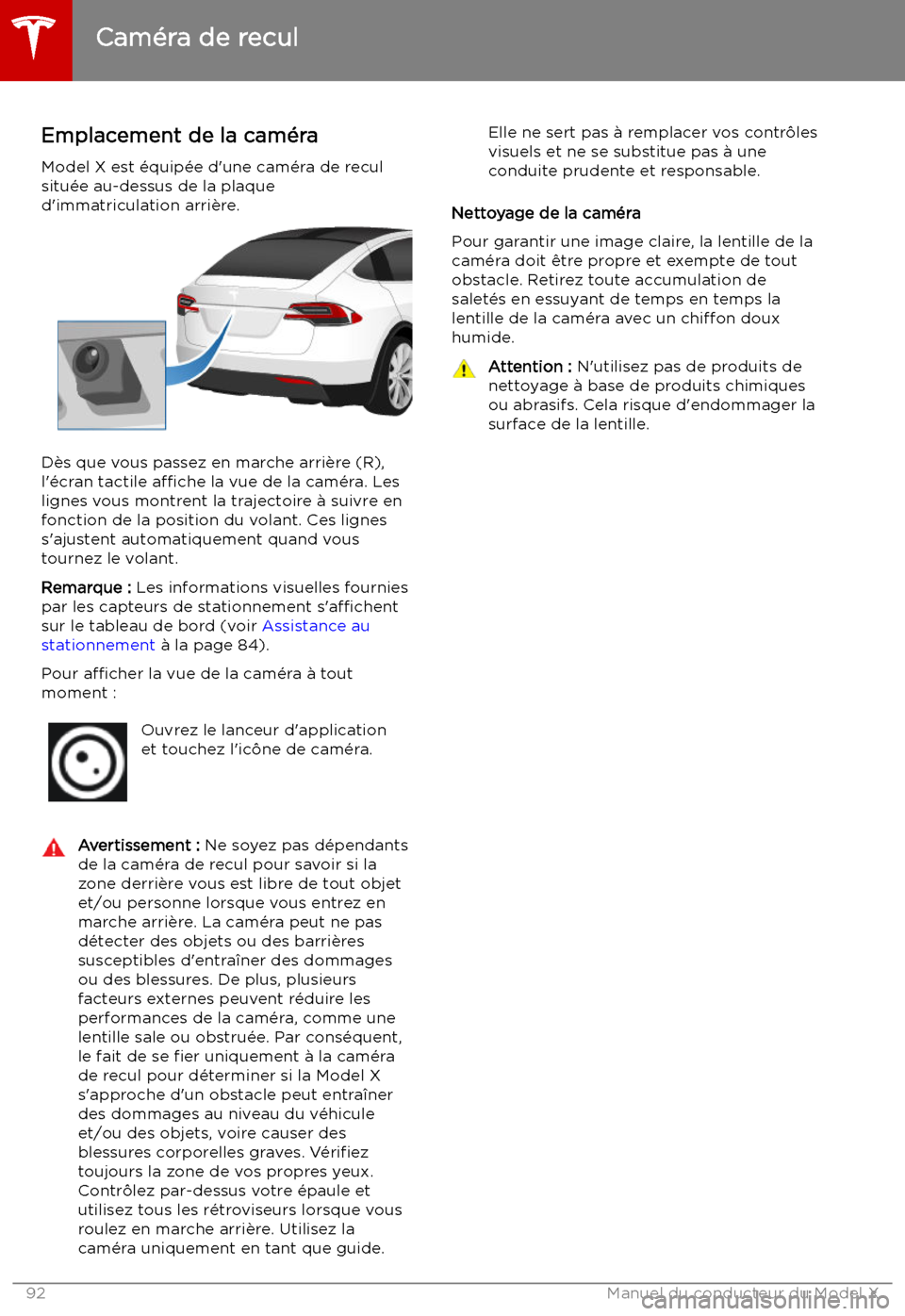 Caméra de recul

Emplacement de la caméra

Model X est équipée d'une caméra de recul située au-dessus de la plaque d'immatriculation arrière.

Dès que vous passez en marche arrière (R), l'écran tactile affiche la vue de la caméra. Les lignes vous montrent la trajectoire à suivre en fonction de la position du volant. Ces lignes s'ajustent automatiquement quand vous tournez le volant.

Remarque : Les informations visuelles fournies par les capteurs de stationnement s'affichent sur le tableau de bord (voir Assistance au stationnement à la page 84).

Pour afficher la vue de la caméra à tout moment :

Ouvrez le lanceur d'application et touchez l'icône de caméra.

Avertissement : Ne soyez pas dépendants de la caméra de recul pour savoir si la zone derrière vous est libre de tout objet et/ou personne lorsque vous entrez en marche arrière. La caméra peut ne pas détecter des objets ou des barrières susceptibles d'entraîner des dommages ou des blessures. De plus, plusieurs facteurs externes peuvent réduire les performances de la caméra, comme une lentille sale ou obstruée. Par conséquent, le fait de se fier uniquement à la caméra de recul pour déterminer si la Model X s'approche d'un obstacle peut entraîner des dommages au niveau du véhicule et/ou des objets, voire causer des blessures corporelles graves. Vérifiez toujours la zone de vos propres yeux. Contrôlez par-dessus votre épaule et utilisez tous les rétroviseurs lorsque vous roulez en marche arrière. Utilisez la caméra uniquement en tant que guide. Elle ne sert pas à remplacer vos contrôles visuels et ne se substitue pas à une conduite prudente et responsable.

Nettoyage de la caméra

Pour garantir une image claire, la lentille de la caméra doit être propre et exempte de tout obstacle. Retirez toute accumulation de saletés en essuyant de temps en temps la lentille de la caméra avec un chiffon doux humide.

Attention : N'utilisez pas de produits de nettoyage à base de produits chimiques ou abrasifs. Cela risque d'endommager la surface de la lentille.

92 Manuel du conducteur du Model X

carmanualsonline.info